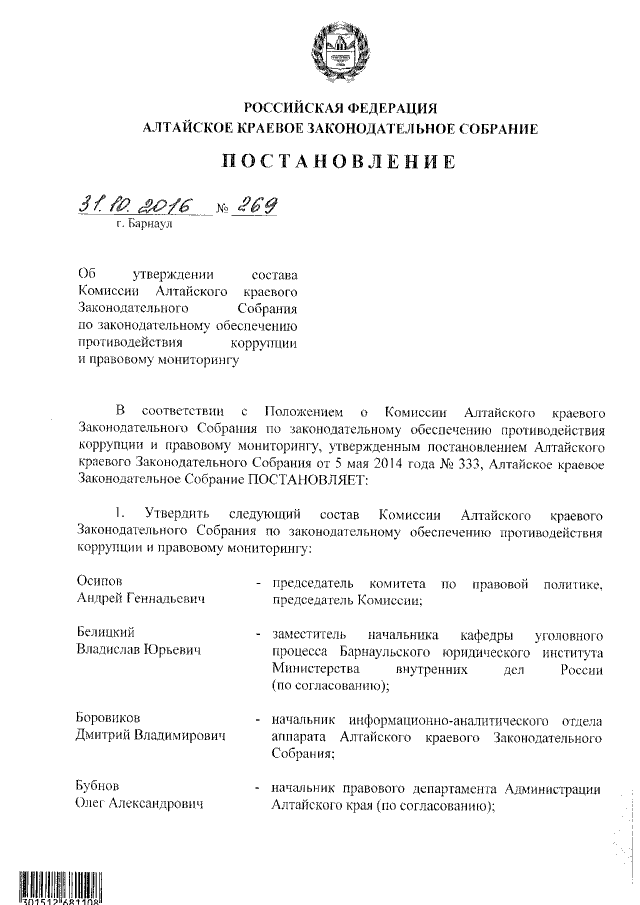 РОССИЙСКАЯ ФЕДЕРАЦИЯ
АЛТАЙСКОЕ КРАЕВОЕ ЗАКОНОДАТЕЛЬНОЕ СОБРАНИЕ

ПОСТАНОВЛЕНИЕ

31.10.2016 № 269
г. Барнаул

Об утверждении состава Комиссии Алтайского краевого Законодательного Собрания по законодательному обеспечению противодействия коррупции и правовому мониторингу

В соответствии с Положением о Комиссии Алтайского краевого Законодательного Собрания по законодательному обеспечению противодействия коррупции и правовому мониторингу, утвержденным постановлением Алтайского краевого Законодательного Собрания от 5 мая 2014 года № 333, Алтайское краевое Законодательное Собрание ПОСТАНОВЛЯЕТ:

1. Утвердить следующий состав Комиссии Алтайского краевого Законодательного Собрания по законодательному обеспечению противодействия коррупции и правовому мониторингу:

Осипов Андрей Геннадьевич - председатель комитета по правовой политике, председатель Комиссии;

Белицкий Владислав Юрьевич - заместитель начальника кафедры уголовного процесса Барнаульского юридического института Министерства внутренних дел России (по согласованию);

Боровиков Дмитрий Владимирович - начальник информационно-аналитического отдела аппарата Алтайского краевого Законодательного Собрания;

Бубнов Олег Александрович - начальник правового департамента Администрации Алтайского края (по согласованию);

301512 681108